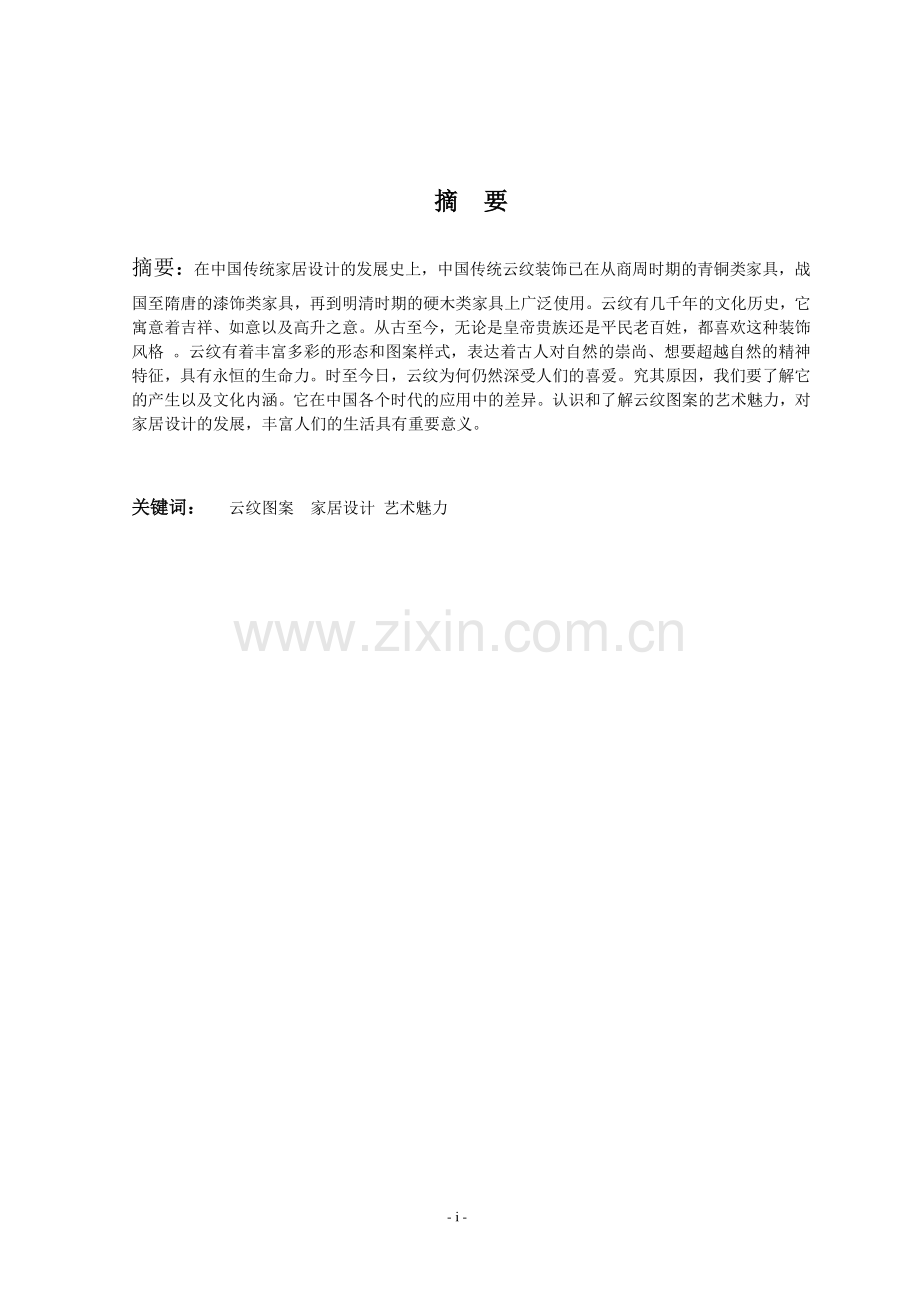 摘　要

摘要：在中国传统家居设计的发展史上，中国传统云纹装饰已在从商周时期的青铜类家具，战国至隋唐的漆饰类家具，再到明清时期的硬木类家具上广泛使用。云纹有几千年的文化历史，它寓意着吉祥、如意以及高升之意。从古至今，无论是皇帝贵族还是平民老百姓，都喜欢这种装饰风格 。云纹有着丰富多彩的形态和图案样式，表达着古人对自然的崇尚、想要超越自然的精神特征，具有永恒的生命力。时至今日，云纹为何仍然深受人们的喜爱。究其原因，我们要了解它的产生以及文化内涵。它在中国各个时代的应用中的差异。认识和了解云纹图案的艺术魅力，对家居设计的发展，丰富人们的生活具有重要意义。

关键词：　云纹图案　家居设计　艺术魅力

www.zixin.com.cn

- i -